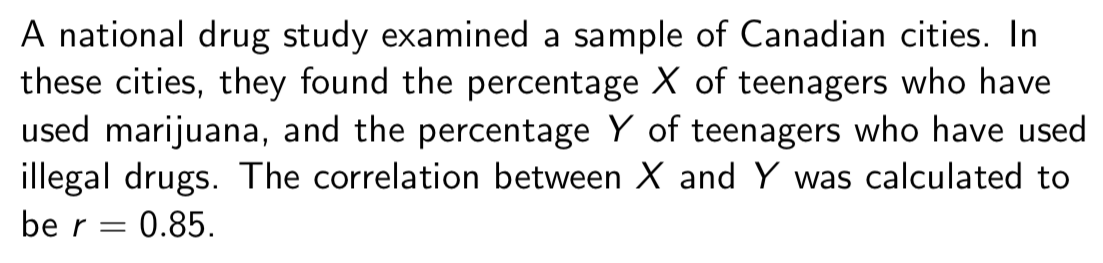 A national drug study examined a sample of Canadian cities. In these cities, they found the percentage $X$ of teenagers who have used marijuana, and the percentage $Y$ of teenagers who have used illegal drugs. The correlation between $X$ and $Y$ was calculated to be $r = 0.85$.